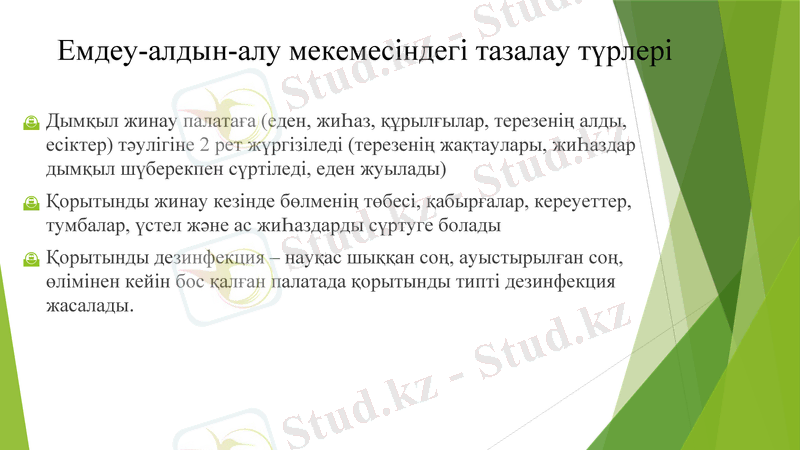 Емдеу-алдын-алу мекемесіндегі тазалау түрлері

Дымқыл жинау палатаға (еден, жиһаз, құрылғылар, терезенің алды, есіктер) тәулігіне 2 рет жүргізіледі (терезенің жақтаулары, жиһаздар дымқыл шүберекпен сүртіледі, еден жуылады)

Қорытынды жинау кезінде бөлменің төбесі, қабырғалар, кереуеттер, тумбалар, үстел және ас жиһаздарды сүртуге болады

Қорытынды дезинфекция – науқас шыққан соң, ауыстырылған соң, өлімінен кейін бос қалған палатада қорытынды типті дезинфекция жасалады.

Stud.kz - Stud.kz

Stud.kz - Stud.kz

Stud.kz - Stud.kz